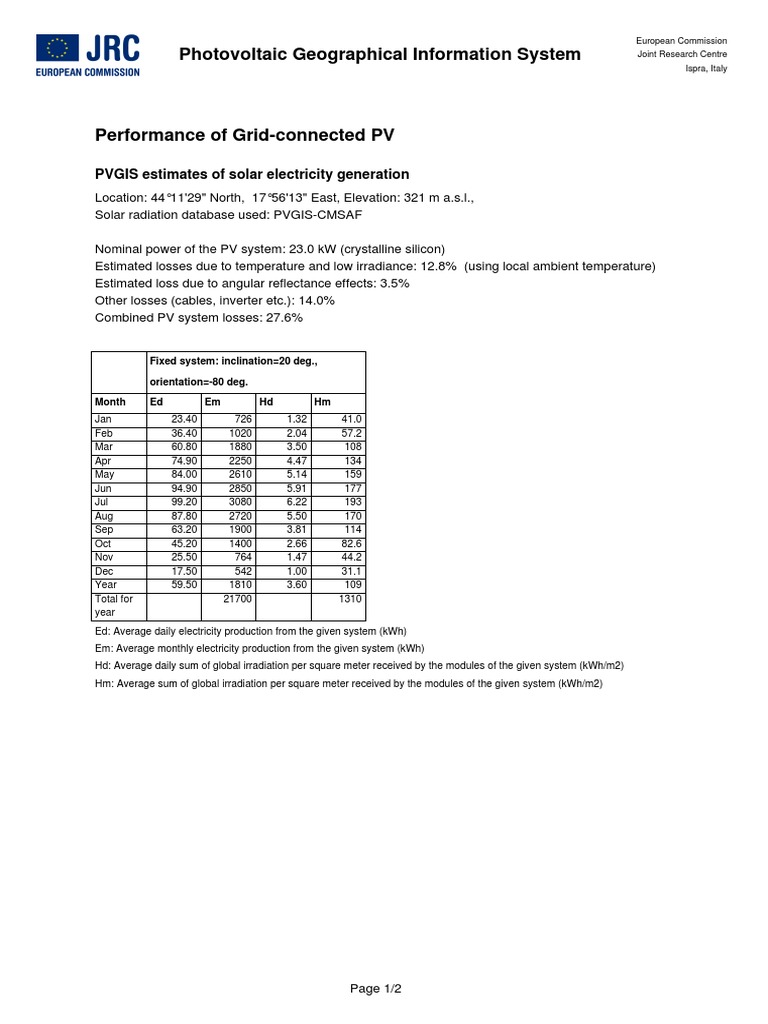 JRC
EUROPEAN COMMISSION

Photovoltaic Geographical Information System

European Commission
Joint Research Centre
Ispra, Italy

Performance of Grid-connected PV

PVGIS estimates of solar electricity generation

Location: 44°11'29" North, 17°56'13" East, Elevation: 321 m a.s.l.,
Solar radiation database used: PVGIS-CMSAF

Nominal power of the PV system: 23.0 kW (crystalline silicon)
Estimated losses due to temperature and low irradiance: 12.8% (using local ambient temperature)
Estimated loss due to angular reflectance effects: 3.5%
Other losses (cables, inverter etc.): 14.0%
Combined PV system losses: 27.6%

| | Fixed system: inclination=20 deg., orientation=-80 deg. | | | |
|---|---|---|---|---|
| Month | Ed | Em | Hd | Hm |
| Jan | 23.40 | 726 | 1.32 | 41.0 |
| Feb | 36.40 | 1020 | 2.04 | 57.2 |
| Mar | 60.80 | 1880 | 3.50 | 108 |
| Apr | 74.90 | 2250 | 4.47 | 134 |
| May | 84.00 | 2610 | 5.14 | 159 |
| Jun | 94.90 | 2850 | 5.91 | 177 |
| Jul | 99.20 | 3080 | 6.22 | 193 |
| Aug | 87.80 | 2720 | 5.50 | 170 |
| Sep | 63.20 | 1900 | 3.81 | 114 |
| Oct | 45.20 | 1400 | 2.66 | 82.6 |
| Nov | 25.50 | 764 | 1.47 | 44.2 |
| Dec | 17.50 | 542 | 1.00 | 31.1 |
| Year | 59.50 | 1810 | 3.60 | 109 |
| Total for year | | 21700 | | 1310 |

Ed: Average daily electricity production from the given system (kWh)
Em: Average monthly electricity production from the given system (kWh)
Hd: Average daily sum of global irradiation per square meter received by the modules of the given system (kWh/m2)
Hm: Average sum of global irradiation per square meter received by the modules of the given system (kWh/m2)

Page 1/2